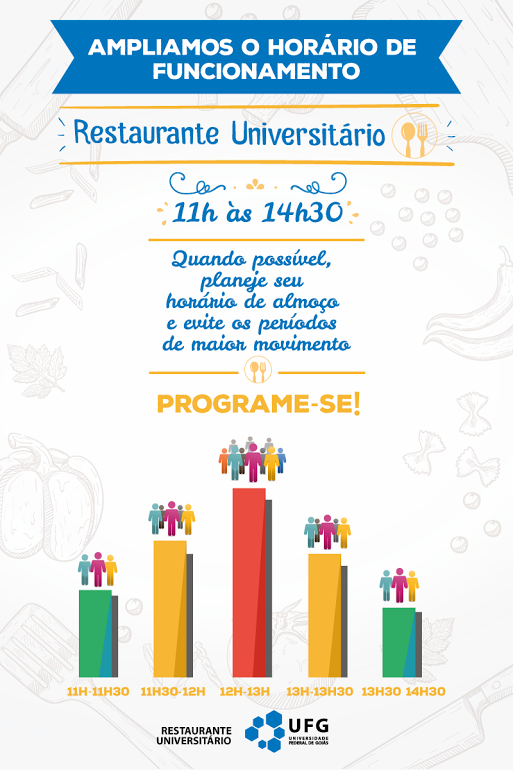 AMPLIAMOS O HORÁRIO DE FUNCIONAMENTO

Restaurante Universitário

11h às 14h30

Quando possível, planeje seu horário de almoço e evite os períodos de maior movimento

PROGRAME-SE!

11H-11H30
11H30-12H
12H-13H
13H-13H30
13H30 14H30

RESTAURANTE UNIVERSITÁRIO

UFG
UNIVERSIDADE FEDERAL DE GOIÁS